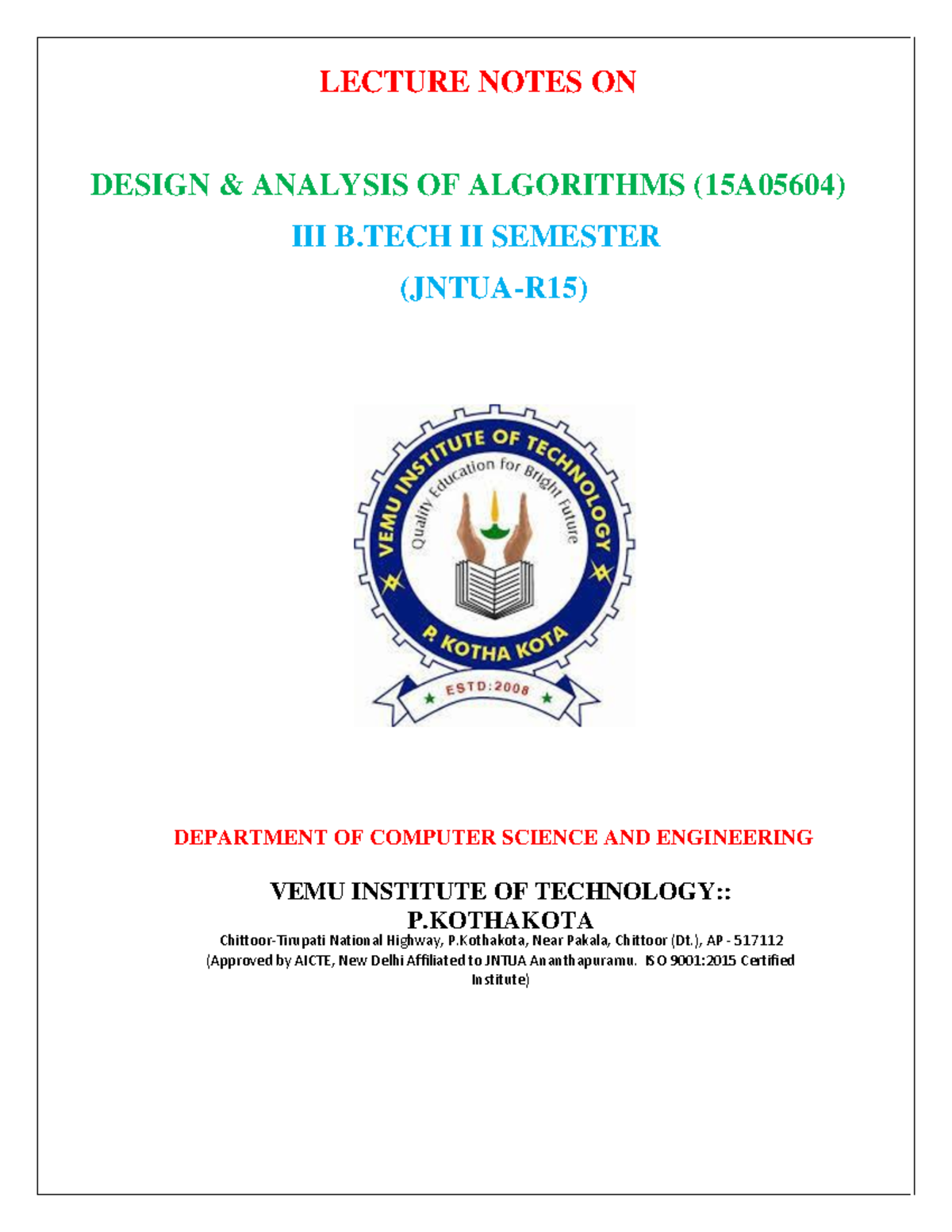 LECTURE NOTES ON

DESIGN & ANALYSIS OF ALGORITHMS (15A05604)

III B.TECH II SEMESTER

(JNTUA-R15)

VEMU INSTITUTE OF TECHNOLOGY

Quality Education for Bright Future

P. KOTHA KOTA

ESTD:2008

DEPARTMENT OF COMPUTER SCIENCE AND ENGINEERING

VEMU INSTITUTE OF TECHNOLOGY:: P.KOTHAKOTA

Chittoor-Tirupati National Highway, P.Kothakota, Near Pakala, Chittoor (Dt.), AP - 517112
(Approved by AICTE, New Delhi Affiliated to JNTUA Ananthapuramu. ISO 9001:2015 Certified Institute)